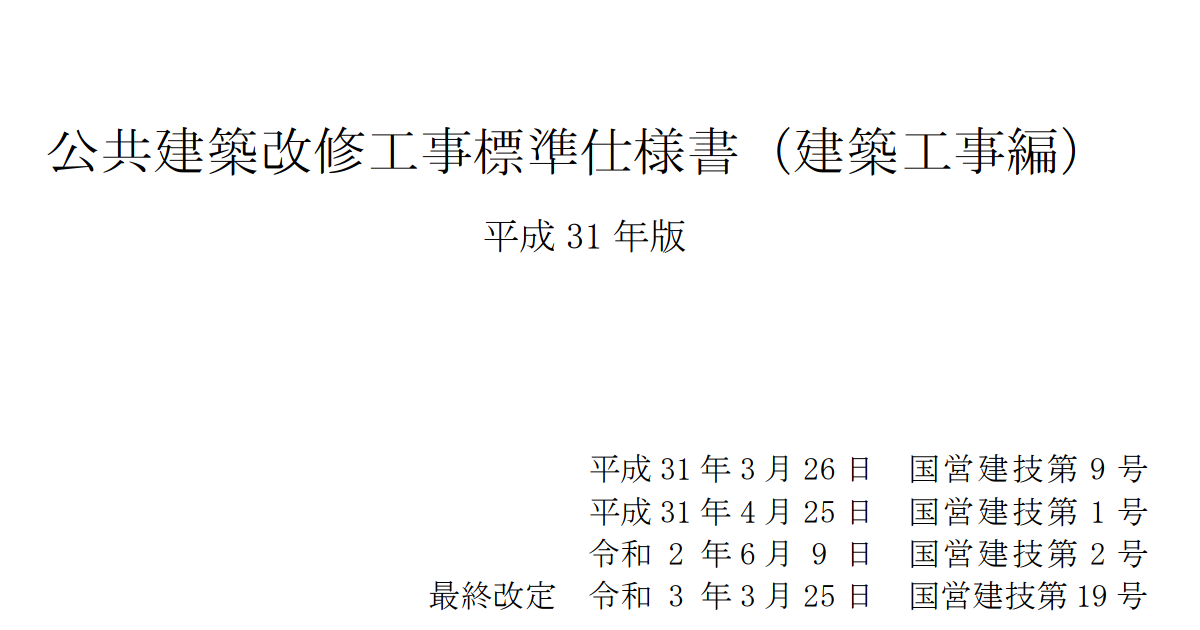 公共建築改修工事標準仕様書（建築工事編）

平成 31 年版

平成 31 年 3 月 26 日　国営建技第 9 号
平成 31 年 4 月 25 日　国営建技第 1 号
令和 2 年 6 月 9 日　国営建技第 2 号
最終改定　令和 3 年 3 月 25 日　国営建技第 19 号